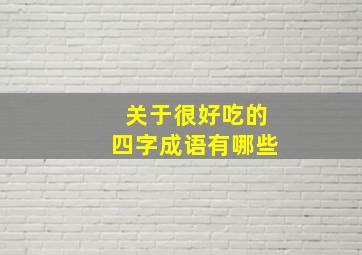 关于很好吃的
四字成语有哪些